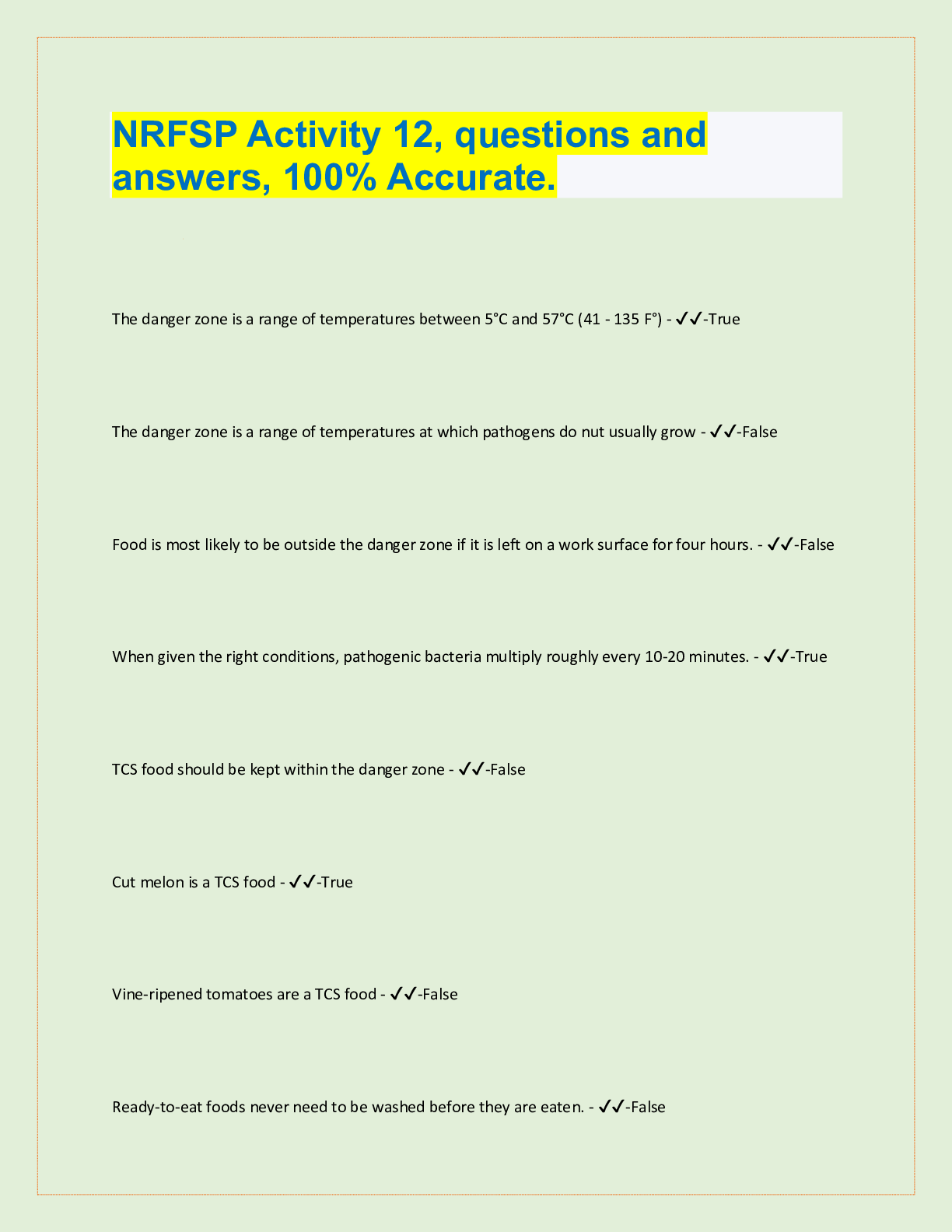 NRFSP Activity 12, questions and answers, 100% Accurate.

The danger zone is a range of temperatures between 5°C and 57°C (41 - 135 F°) - ✓✓-True

The danger zone is a range of temperatures at which pathogens do nut usually grow - ✓✓-False

Food is most likely to be outside the danger zone if it is left on a work surface for four hours. - ✓✓-False

When given the right conditions, pathogenic bacteria multiply roughly every 10-20 minutes. - ✓✓-True

TCS food should be kept within the danger zone - ✓✓-False

Cut melon is a TCS food - ✓✓-True

Vine-ripened tomatoes are a TCS food - ✓✓-False

Ready-to-eat foods never need to be washed before they are eaten. - ✓✓-False